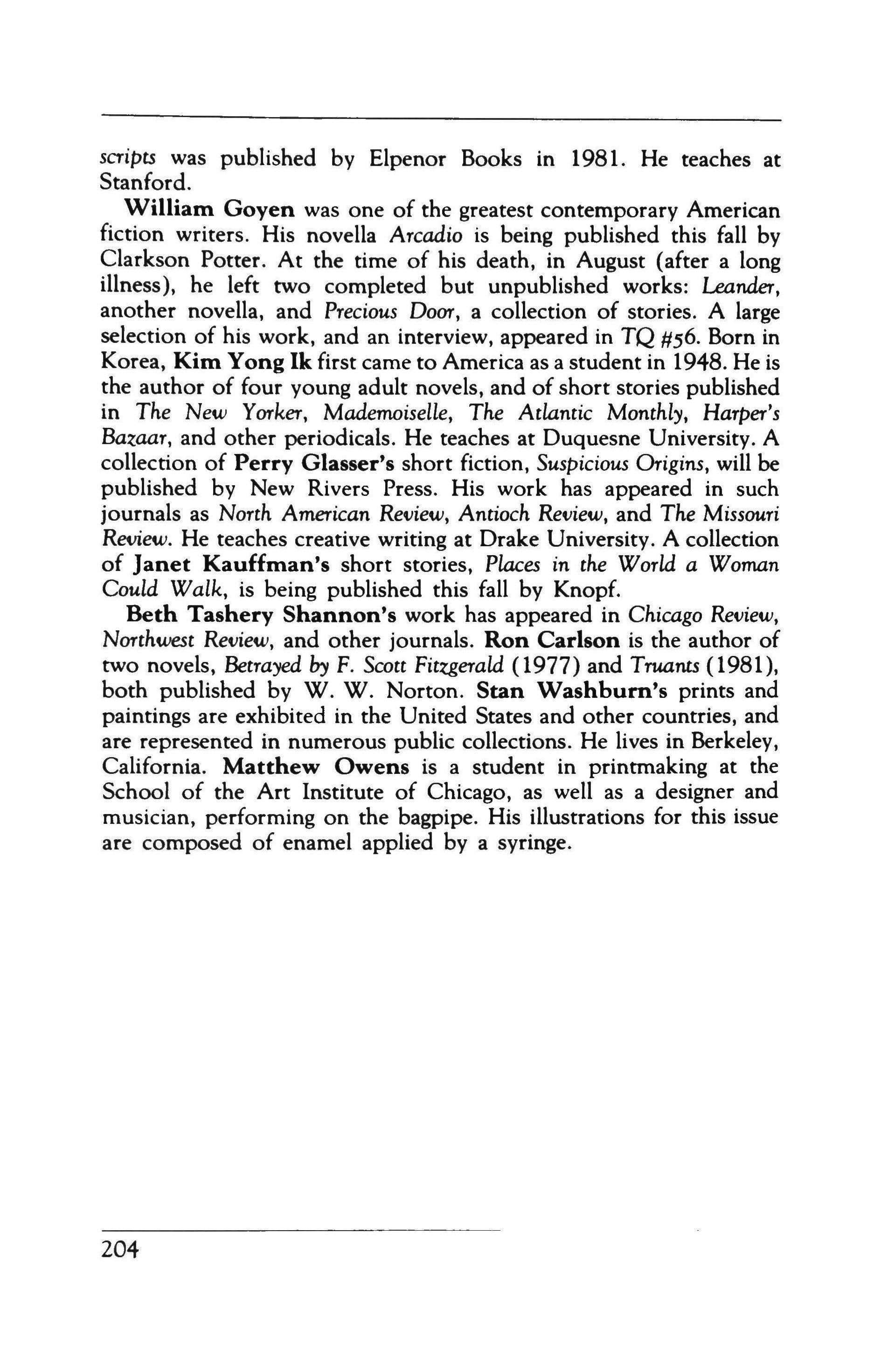 scripts was published by Elpenor Books in 1981. He teaches at Stanford.

William Goyen was one of the greatest contemporary American fiction writers. His novella Arcadio is being published this fall by Clarkson Potter. At the time of his death, in August (after a long illness), he left two completed but unpublished works: Leander, another novella, and Precious Door, a collection of stories. A large selection of his work, and an interview, appeared in TQ #56. Born in Korea, Kim Yong Ik first came to America as a student in 1948. He is the author of four young adult novels, and of short stories published in The New Yorker, Mademoiselle, The Atlantic Monthly, Harper's Bazaar, and other periodicals. He teaches at Duquesne University. A collection of Perry Glasser's short fiction, Suspicious Origins, will be published by New Rivers Press. His work has appeared in such journals as North American Review, Antioch Review, and The Missouri Review. He teaches creative writing at Drake University. A collection of Janet Kauffman's short stories, Places in the World a Woman Could Walk, is being published this fall by Knopf.

Beth Tashery Shannon's work has appeared in Chicago Review, Northwest Review, and other journals. Ron Carlson is the author of two novels, Betrayed by F. Scott Fitzgerald (1977) and Truants (1981), both published by W. W. Norton. Stan Washburn's prints and paintings are exhibited in the United States and other countries, and are represented in numerous public collections. He lives in Berkeley, California. Matthew Owens is a student in printmaking at the School of the Art Institute of Chicago, as well as a designer and musician, performing on the bagpipe. His illustrations for this issue are composed of enamel applied by a syringe.

204